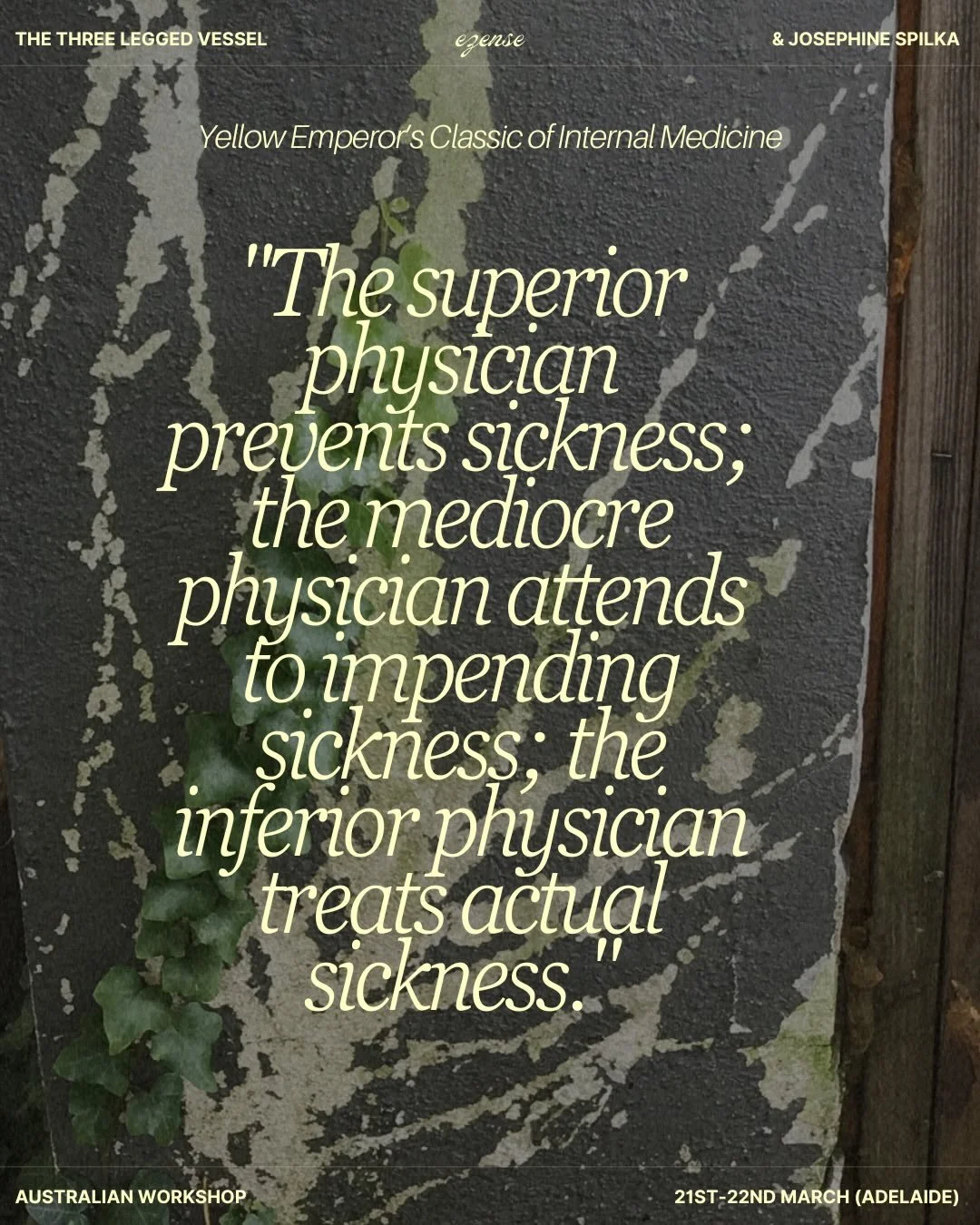 THE THREE LEGGED VESSEL ezense & JOSEPHINE SPILKA

Yellow Emperor's Classic of Internal Medicine

"The superior physician prevents sickness; the mediocre physician attends to impending sickness; the inferior physician treats actual sickness."

AUSTRALIAN WORKSHOP 21ST-22ND MARCH (ADELAIDE)